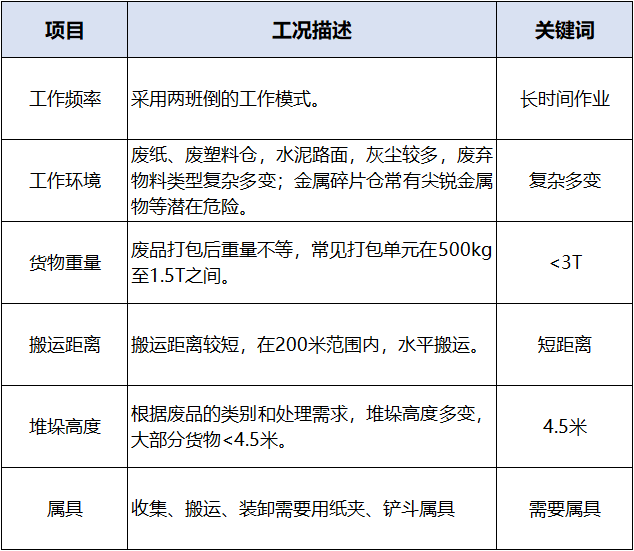 | 项目 | 工况描述 | 关键词 |
|---|---|---|
| 工作频率 | 采用两班倒的工作模式。 | 长时间作业 |
| 工作环境 | 废纸、废塑料仓，水泥路面，灰尘较多，废弃物料类型复杂多变；金属碎片仓常有尖锐金属物等潜在危险。 | 复杂多变 |
| 货物重量 | 废品打包后重量不等，常见打包单元在500kg至1.5T之间。 | <3T |
| 搬运距离 | 搬运距离较短，在200米范围内，水平搬运。 | 短距离 |
| 堆垛高度 | 根据废品的类别和处理需求，堆垛高度多变，大部分货物<4.5米。 | 4.5米 |
| 属具 | 收集、搬运、装卸需要用纸夹、铲斗属具 | 需要属具 |